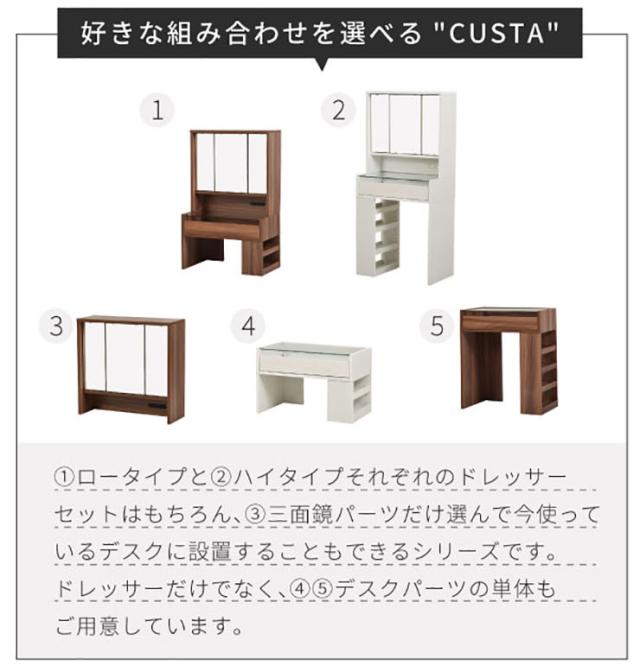 好きな組み合わせを選べる "CUSTA"

1

2

3

4

5

①ロータイプと②ハイタイプそれぞれのドレッサーセットはもちろん、③三面鏡パーツだけ選んで今使っているデスクに設置することもできるシリーズです。ドレッサーだけでなく、④⑤デスクパーツの単体もご用意しています。